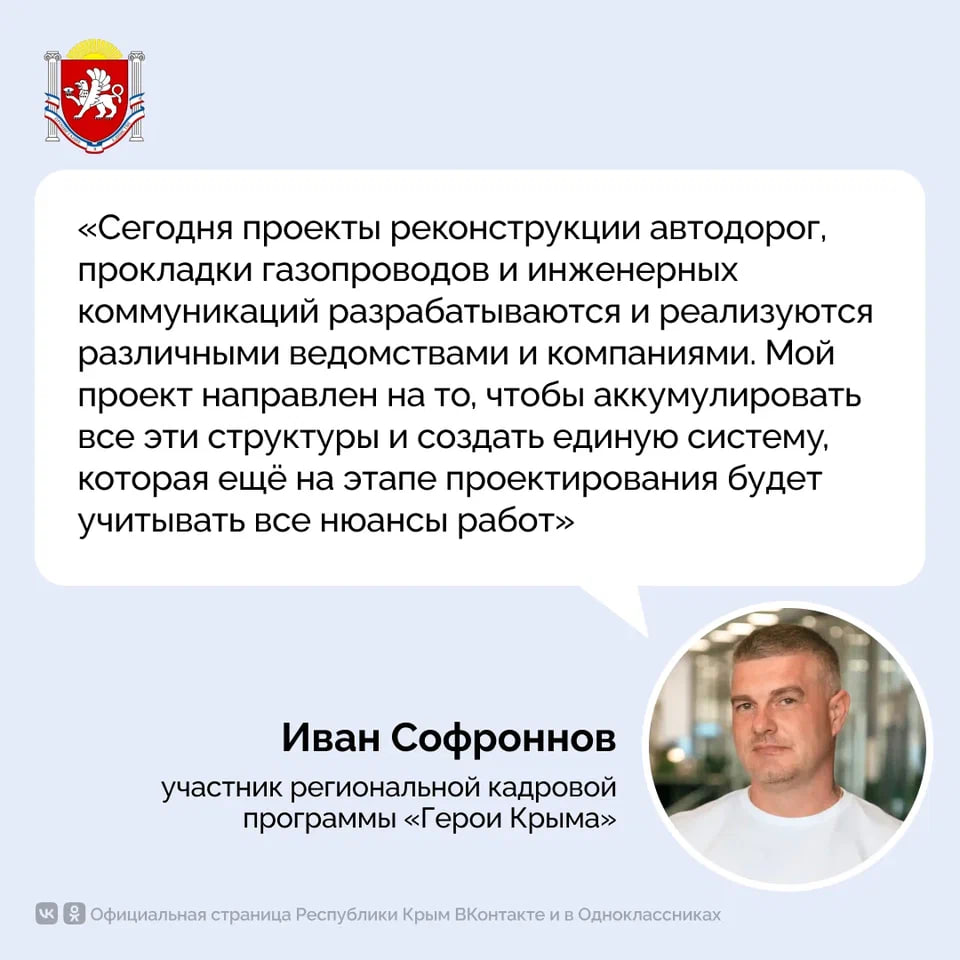 «Сегодня проекты реконструкции автодорог, прокладки газопроводов и инженерных коммуникаций разрабатываются и реализуются различными ведомствами и компаниями. Мой проект направлен на то, чтобы аккумулировать все эти структуры и создать единую систему, которая ещё на этапе проектирования будет учитывать все нюансы работ»

Иван Софроннов

участник региональной кадровой программы «Герои Крыма»

Официальная страница Республики Крым ВКонтакте и в Одноклассниках